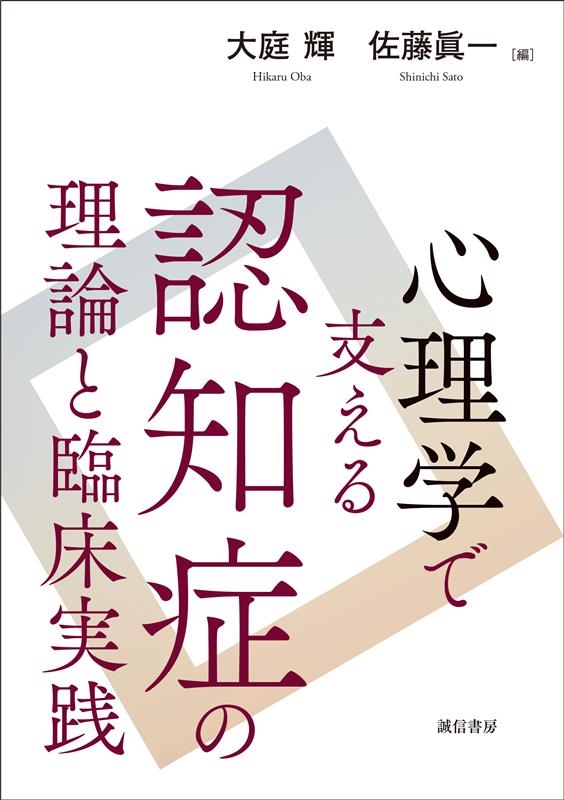 大庭 輝　佐藤眞一［編］
Hikaru Oba　Shinichi Sato

心理学で
支える
認知症の
理論と臨床実践

誠信書房